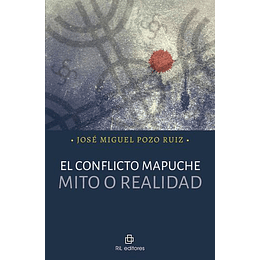 • JOSÉ MIGUEL POZO RUIZ •

EL CONFLICTO MAPUCHE
MITO O REALIDAD

RIL editores